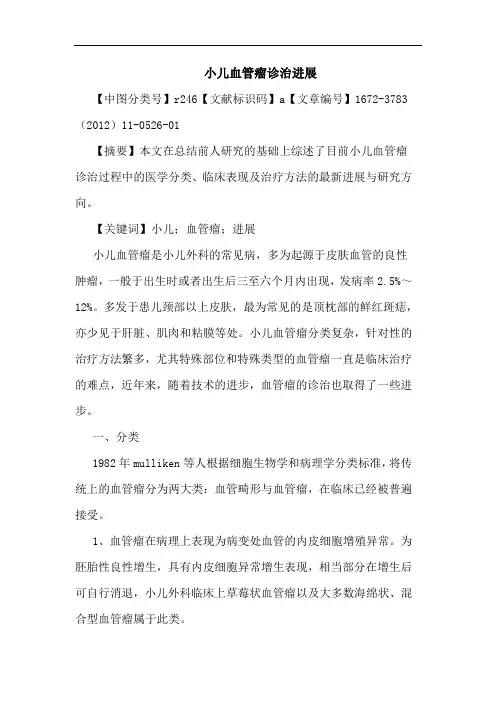 小儿血管瘤诊治进展

【中图分类号】r246【文献标识码】a【文章编号】1672-3783（2012）11-0526-01

【摘要】本文在总结前人研究的基础上综述了目前小儿血管瘤诊治过程中的医学分类、临床表现及治疗方法的最新进展与研究方向。

【关键词】小儿；血管瘤；进展

小儿血管瘤是小儿外科的常见病，多为起源于皮肤血管的良性肿瘤，一般于出生时或者出生后三至六个月内出现，发病率 2.5%～12%。多发于患儿颈部以上皮肤，最为常见的是顶枕部的鲜红斑痣，亦少见于肝脏、肌肉和粘膜等处。小儿血管瘤分类复杂，针对性的治疗方法繁多，尤其特殊部位和特殊类型的血管瘤一直是临床治疗的难点，近年来，随着技术的进步，血管瘤的诊治也取得了一些进步。

一、分类

1982 年 mulliken 等人根据细胞生物学和病理学分类标准，将传统上的血管瘤分为两大类：血管畸形与血管瘤，在临床已经被普遍接受。

1、血管瘤在病理上表现为病变处血管的内皮细胞增殖异常。为胚胎性良性增生，具有内皮细胞异常增生表现，相当部分在增生后可自行消退，小儿外科临床上草莓状血管瘤以及大多数海绵状、混合型血管瘤属于此类。